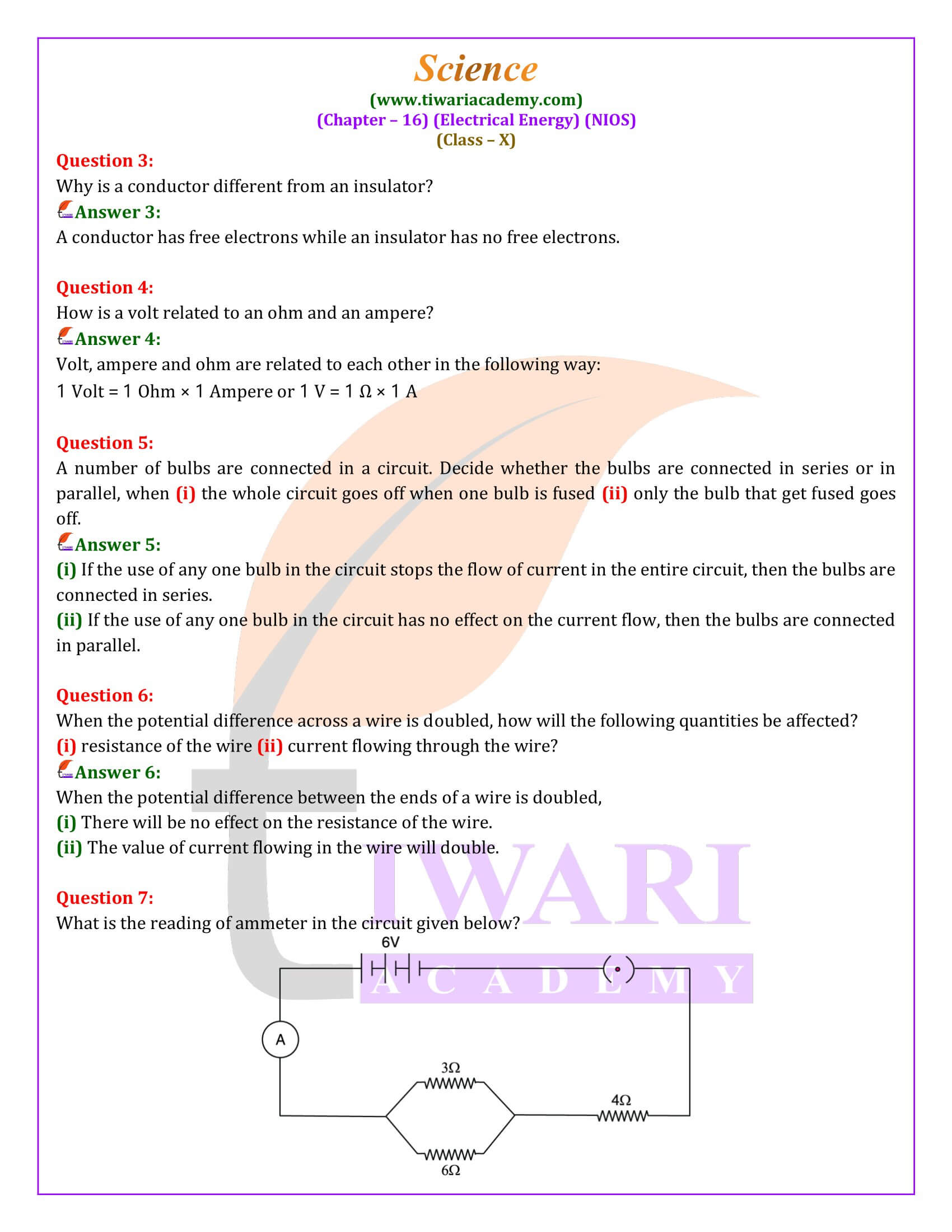 Science
(www.tiwariacademy.com)
(Chapter – 16) (Electrical Energy) (NIOS)
(Class – X)

Question 3:
Why is a conductor different from an insulator?
Answer 3:
A conductor has free electrons while an insulator has no free electrons.

Question 4:
How is a volt related to an ohm and an ampere?
Answer 4:
Volt, ampere and ohm are related to each other in the following way:
1 Volt = 1 Ohm × 1 Ampere or 1 V = 1 Ω × 1 A

Question 5:
A number of bulbs are connected in a circuit. Decide whether the bulbs are connected in series or in parallel, when (i) the whole circuit goes off when one bulb is fused (ii) only the bulb that get fused goes off.
Answer 5:
(i) If the use of any one bulb in the circuit stops the flow of current in the entire circuit, then the bulbs are connected in series.
(ii) If the use of any one bulb in the circuit has no effect on the current flow, then the bulbs are connected in parallel.

Question 6:
When the potential difference across a wire is doubled, how will the following quantities be affected?
(i) resistance of the wire (ii) current flowing through the wire?
Answer 6:
When the potential difference between the ends of a wire is doubled,
(i) There will be no effect on the resistance of the wire.
(ii) The value of current flowing in the wire will double.

Question 7:
What is the reading of ammeter in the circuit given below?
6V
A
3Ω
4Ω
6Ω

TIWARI
ACADEMY